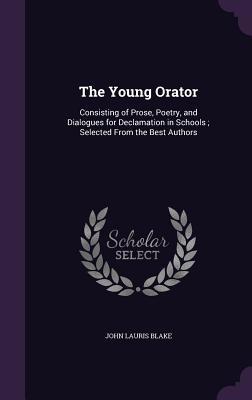 The Young Orator

Consisting of Prose, Poetry, and Dialogues for Declamation in Schools ; Selected From the Best Authors

Scholar SELECT

JOHN LAURIS BLAKE